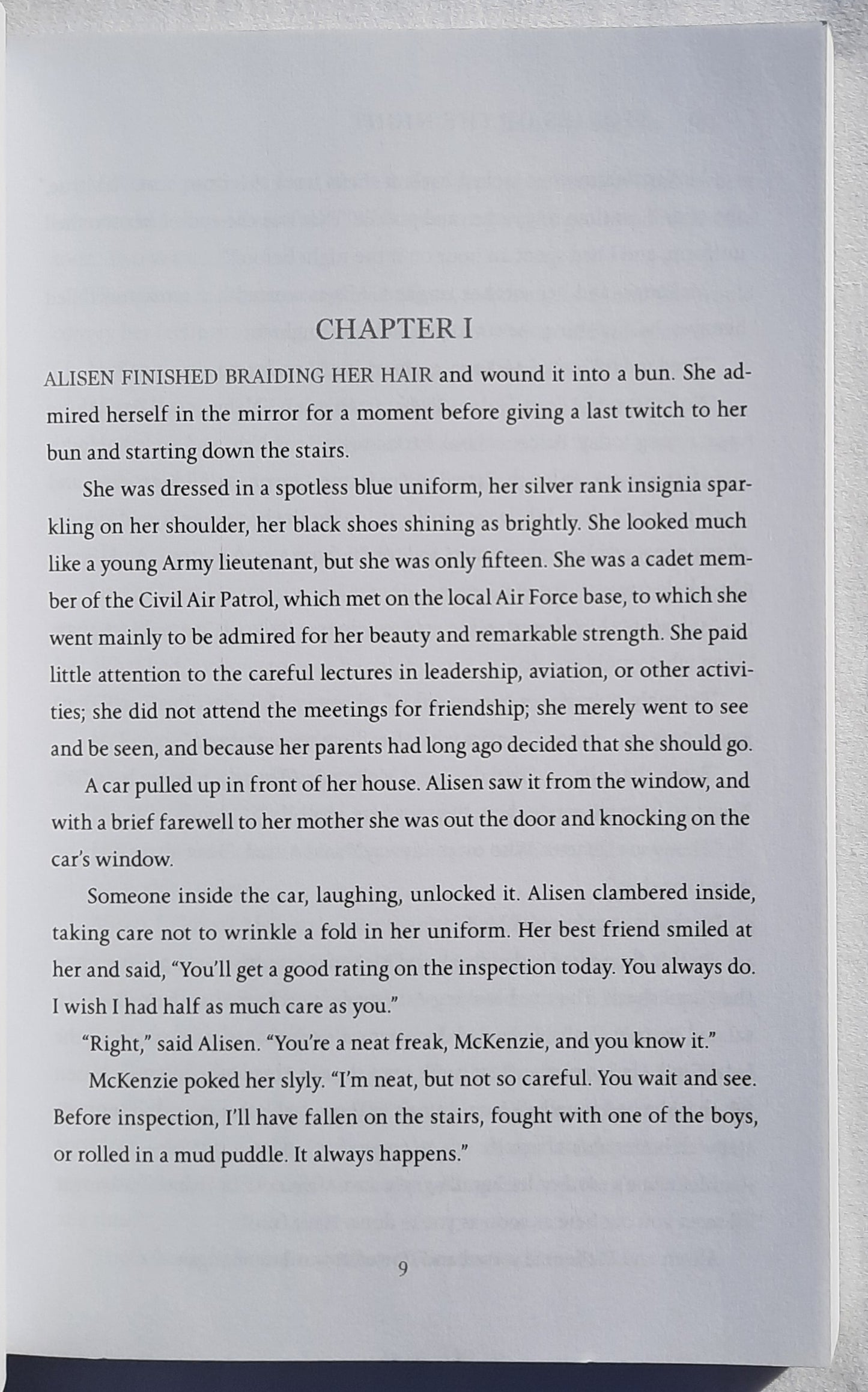 CHAPTER I

ALISEN FINISHED BRAIDING HER HAIR and wound it into a bun. She admired herself in the mirror for a moment before giving a last twitch to her bun and starting down the stairs.

She was dressed in a spotless blue uniform, her silver rank insignia sparkling on her shoulder, her black shoes shining as brightly. She looked much like a young Army lieutenant, but she was only fifteen. She was a cadet member of the Civil Air Patrol, which met on the local Air Force base, to which she went mainly to be admired for her beauty and remarkable strength. She paid little attention to the careful lectures in leadership, aviation, or other activities; she did not attend the meetings for friendship; she merely went to see and be seen, and because her parents had long ago decided that she should go.

A car pulled up in front of her house. Alisen saw it from the window, and with a brief farewell to her mother she was out the door and knocking on the car's window.

Someone inside the car, laughing, unlocked it. Alisen clambered inside, taking care not to wrinkle a fold in her uniform. Her best friend smiled at her and said, "You'll get a good rating on the inspection today. You always do. I wish I had half as much care as you."

"Right," said Alisen. "You're a neat freak, McKenzie, and you know it."

McKenzie poked her slyly. "I'm neat, but not so careful. You wait and see. Before inspection, I'll have fallen on the stairs, fought with one of the boys, or rolled in a mud puddle. It always happens."

9